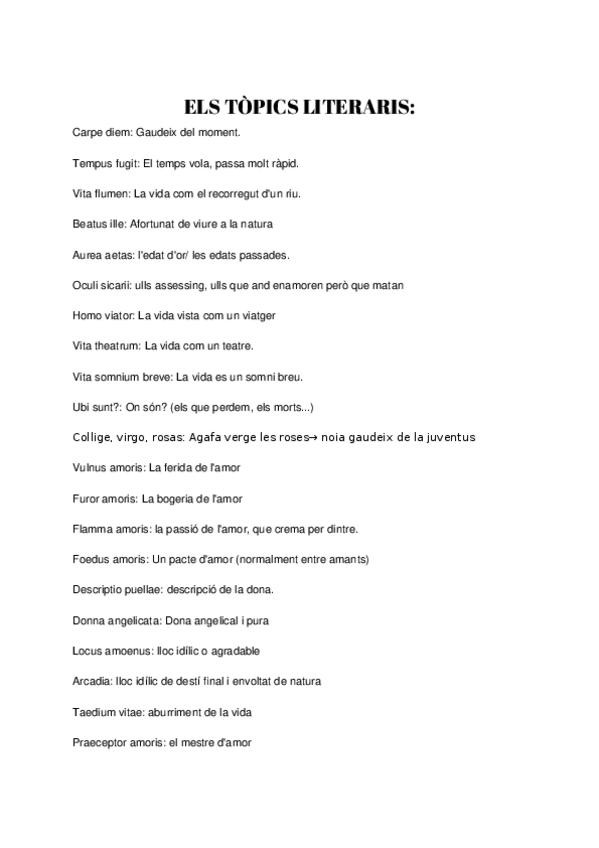 ELS TÒPICS LITERARIS:

Carpe diem: Gaudeix del moment.

Tempus fugit: El temps vola, passa molt ràpid.

Vita flumen: La vida com el recorregut d'un riu.

Beatus ille: Afortunat de viure a la natura

Aurea aetas: l'edat d'or/ les edats passades.

Oculi sicarii: ulls assessing, ulls que and enamoren però que matan

Homo viator: La vida vista com un viatger

Vita theatrum: La vida com un teatre.

Vita somnium breve: La vida es un somni breu.

Ubi sunt?: On són? (els que perdem, els morts...)

Collige, virgo, rosas: Agafa verge les roses→ noia gaudeix de la juventus

Vulnus amoris: La ferida de l'amor

Furor amoris: La bogeria de l'amor

Flamma amoris: la passió de l'amor, que crema per dintre.

Foedus amoris: Un pacte d'amor (normalment entre amants)

Descriptio puellae: descripció de la dona.

Donna angelicata: Dona angelical i pura

Locus amoenus: lloc idílic o agradable

Arcadia: lloc idílic de destí final i envoltat de natura

Taedium vitae: aburriment de la vida

Praeceptor amoris: el mestre d'amor